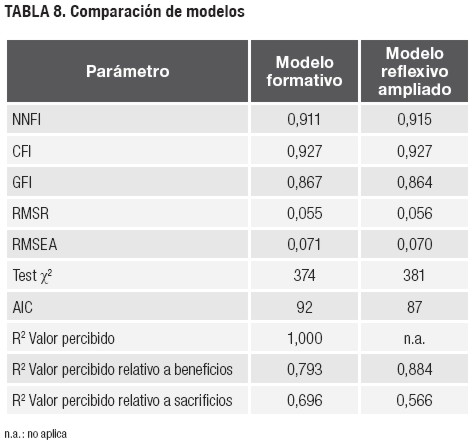 TABLA 8. Comparación de modelos

| Parámetro | Modelo formativo | Modelo reflexivo ampliado |
|---|---|---|
| NNFI | 0,911 | 0,915 |
| CFI | 0,927 | 0,927 |
| GFI | 0,867 | 0,864 |
| RMSR | 0,055 | 0,056 |
| RMSEA | 0,071 | 0,070 |
| Test $\chi^2$ | 374 | 381 |
| AIC | 92 | 87 |
| $R^2$ Valor percibido | 1,000 | n.a. |
| $R^2$ Valor percibido relativo a beneficios | 0,793 | 0,884 |
| $R^2$ Valor percibido relativo a sacrificios | 0,696 | 0,566 |

n.a.: no aplica